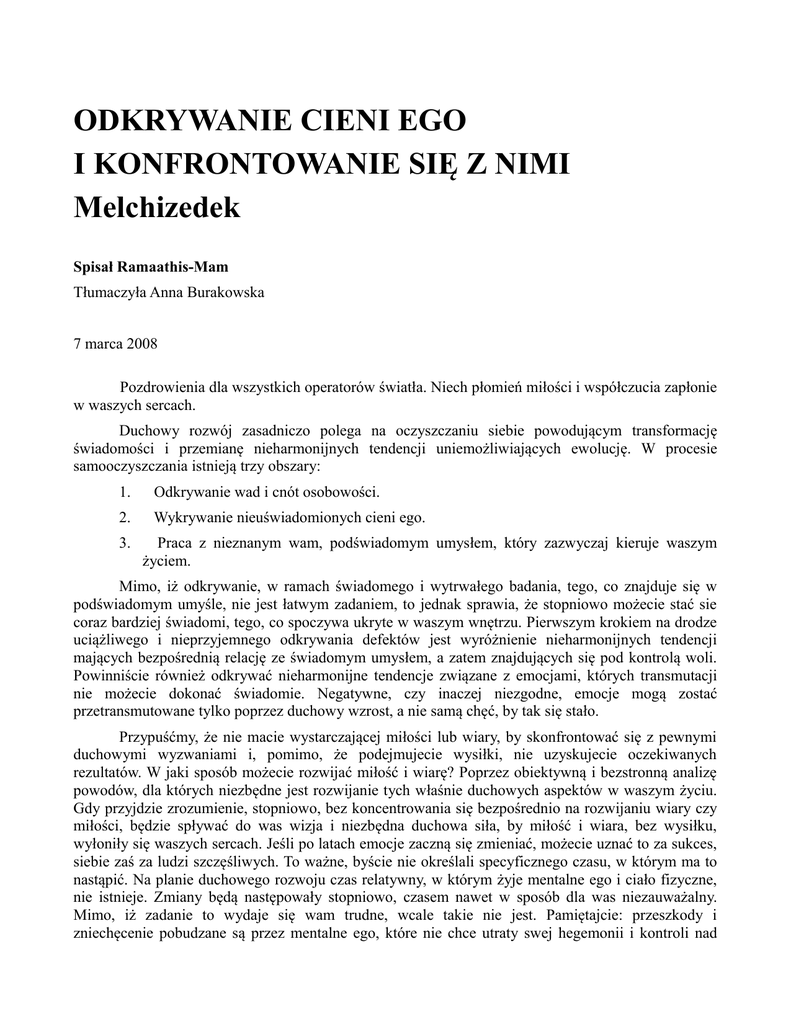 ODKRYWANIE CIENI EGO
I KONFRONTOWANIE SIĘ Z NIMI
Melchizedek

Spisał Ramaathis-Mam

Tłumaczyła Anna Burakowska

7 marca 2008

Pozdrowienia dla wszystkich operatorów światła. Niech płomień miłości i współczucia zapłonie w waszych sercach.

Duchowy rozwój zasadniczo polega na oczyszczaniu siebie powodującym transformację świadomości i przemianę nieharmonijnych tendencji uniemożliwiających ewolucję. W procesie samooczyszczania istnieją trzy obszary:

1. Odkrywanie wad i cnót osobowości.

2. Wykrywanie nieuświadomionych cieni ego.

3. Praca z nieznanym wam, podświadomym umysłem, który zazwyczaj kieruje waszym życiem.

Mimo, iż odkrywanie, w ramach świadomego i wytrwałego badania, tego, co znajduje się w podświadomym umyśle, nie jest łatwym zadaniem, to jednak sprawia, że stopniowo możecie stać sie coraz bardziej świadomi, tego, co spoczywa ukryte w waszym wnętrzu. Pierwszym krokiem na drodze uciążliwego i nieprzyjemnego odkrywania defektów jest wyróżnienie nieharmonijnych tendencji mających bezpośrednią relację ze świadomym umysłem, a zatem znajdujących się pod kontrolą woli. Powinniście również odkrywać nieharmonijne tendencje związane z emocjami, których transmutacji nie możecie dokonać świadomie. Negatywne, czy inaczej niezgodne, emocje mogą zostać przetransmutowane tylko poprzez duchowy wzrost, a nie samą chęć, by tak się stało.

Przypuśćmy, że nie macie wystarczającej miłości lub wiary, by skonfrontować się z pewnymi duchowymi wyzwaniami i, pomimo, że podejmujecie wysiłki, nie uzyskujecie oczekiwanych rezultatów. W jaki sposób możecie rozwijać miłość i wiarę? Poprzez obiektywną i bezstronną analizę powodów, dla których niezbędne jest rozwijanie tych właśnie duchowych aspektów w waszym życiu. Gdy przyjdzie zrozumienie, stopniowo, bez koncentrowania się bezpośrednio na rozwijaniu wiary czy miłości, będzie spływać do was wizja i niezbędna duchowa siła, by miłość i wiara, bez wysiłku, wyłoniły się waszych sercach. Jeśli po latach emocje zaczną się zmieniać, możecie uznać to za sukces, siebie zaś za ludzi szczęśliwych. To ważne, byście nie określali specyficznego czasu, w którym ma to nastąpić. Na planie duchowego rozwoju czas relatywny, w którym żyje mentalne ego i ciało fizyczne, nie istnieje. Zmiany będą następowały stopniowo, czasem nawet w sposób dla was niezauważalny. Mimo, iż zadanie to wydaje się wam trudne, wcale takie nie jest. Pamiętajcie: przeszkody i zniechęcenie pobudzane są przez mentalne ego, które nie chce utraty swej hegemonii i kontroli nad